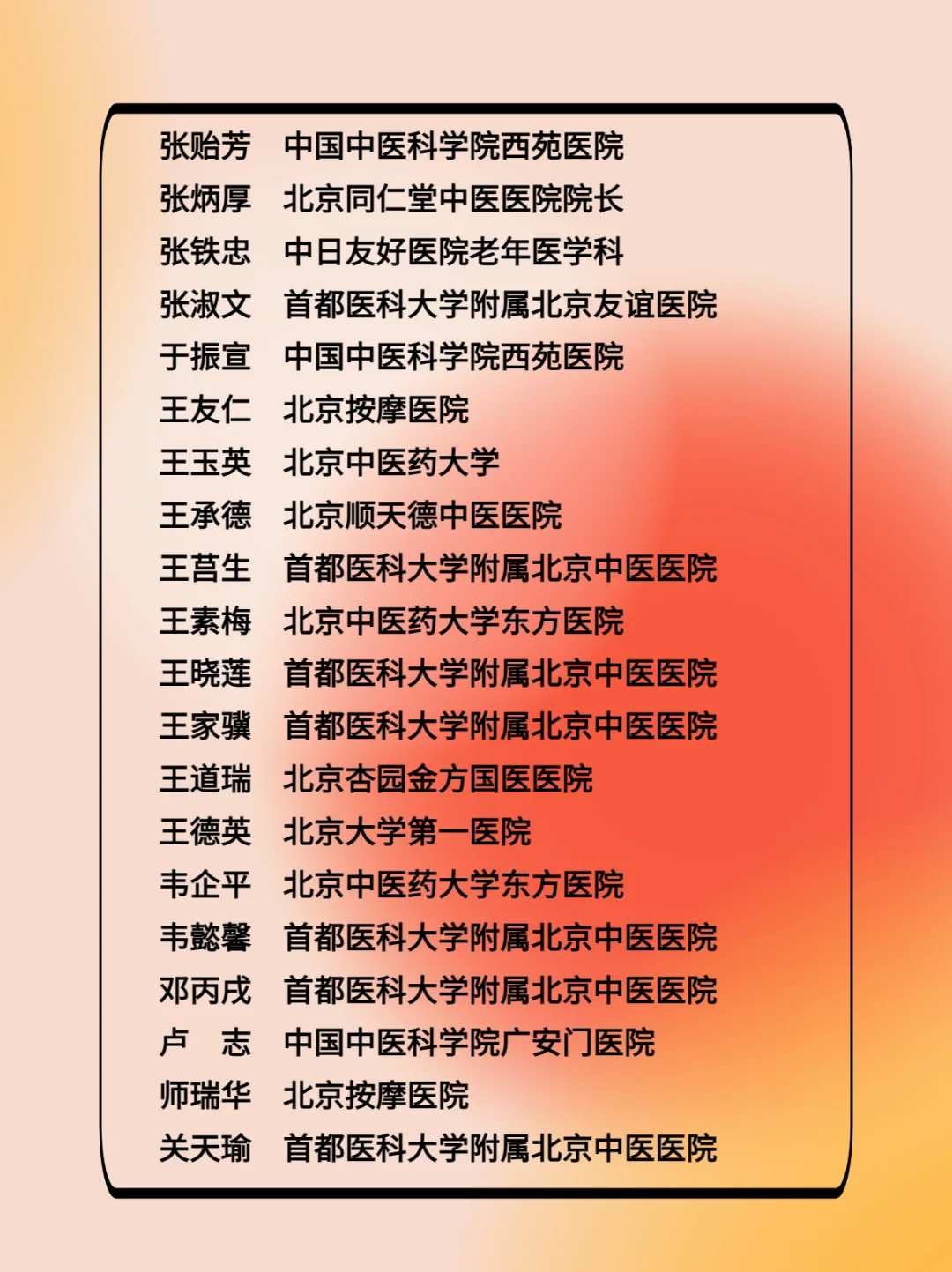 张贻芳 中国中医科学院西苑医院
张炳厚 北京同仁堂中医医院院长
张铁忠 中日友好医院老年医学科
张淑文 首都医科大学附属北京友谊医院
于振宣 中国中医科学院西苑医院
王友仁 北京按摩医院
王玉英 北京中医药大学
王承德 北京顺天德中医医院
王莒生 首都医科大学附属北京中医医院
王素梅 北京中医药大学东方医院
王晓莲 首都医科大学附属北京中医医院
王家骥 首都医科大学附属北京中医医院
王道瑞 北京杏园金方国医医院
王德英 北京大学第一医院
韦企平 北京中医药大学东方医院
韦懿馨 首都医科大学附属北京中医医院
邓丙戌 首都医科大学附属北京中医医院
卢 志 中国中医科学院广安门医院
师瑞华 北京按摩医院
关天瑜 首都医科大学附属北京中医医院